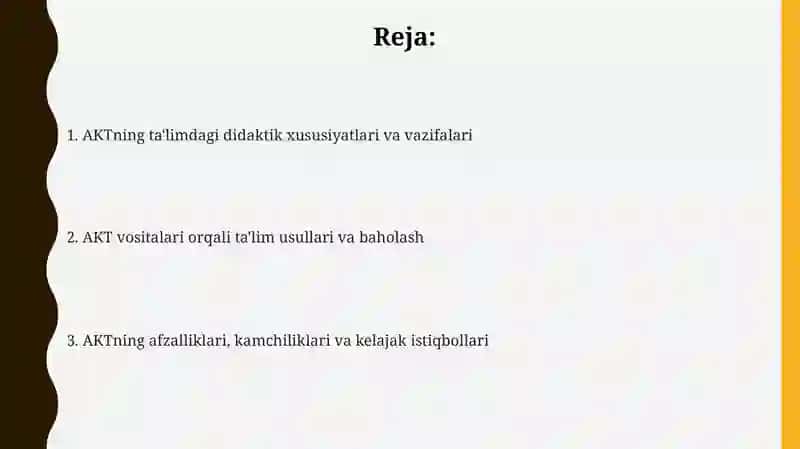 Reja:

1. AKTning ta'limdagi didaktik xususiyatlari va vazifalari

2. AKT vositalari orqali ta'lim usullari va baholash

3. AKTning afzalliklari, kamchiliklari va kelajak istiqbollari